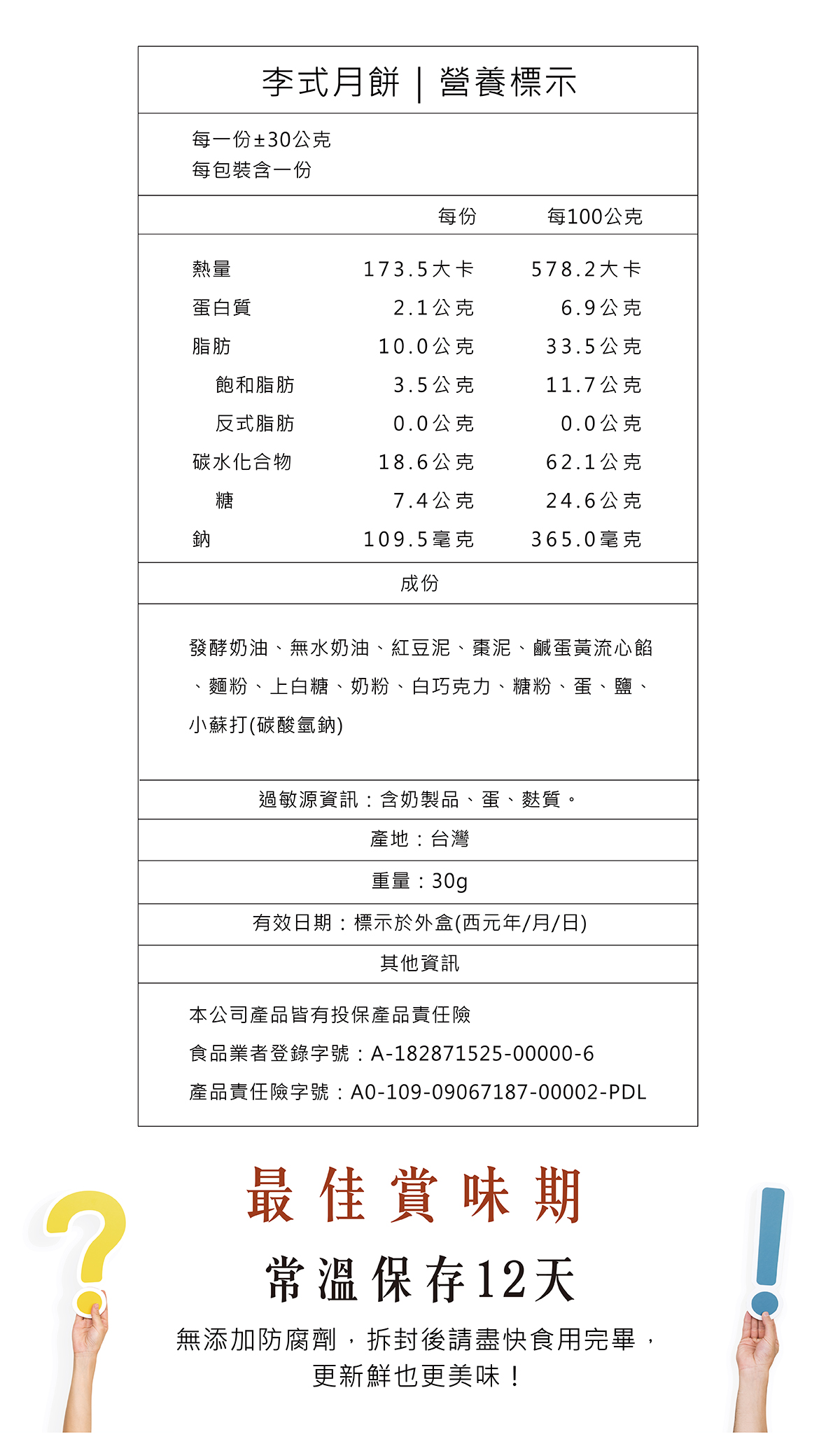 李式月餅 | 營養標示

每一份±30公克
每包裝含一份

| | 每份 | 每100公克 |
|---|---|---|
| 熱量 | 173.5大卡 | 578.2大卡 |
| 蛋白質 | 2.1公克 | 6.9公克 |
| 脂肪 | 10.0公克 | 33.5公克 |
| 飽和脂肪 | 3.5公克 | 11.7公克 |
| 反式脂肪 | 0.0公克 | 0.0公克 |
| 碳水化合物 | 18.6公克 | 62.1公克 |
| 糖 | 7.4公克 | 24.6公克 |
| 鈉 | 109.5毫克 | 365.0毫克 |

成份

發酵奶油、無水奶油、紅豆泥、棗泥、鹹蛋黃流心餡、麵粉、上白糖、奶粉、白巧克力、糖粉、蛋、鹽、小蘇打(碳酸氫鈉)

過敏源資訊：含奶製品、蛋、麩質。

產地：台灣

重量：30g

有效日期：標示於外盒(西元年/月/日)

其他資訊

本公司產品皆有投保產品責任險
食品業者登錄字號：A-182871525-00000-6
產品責任險字號：A0-109-09067187-00002-PDL

最佳賞味期

常溫保存12天

無添加防腐劑，拆封後請盡快食用完畢，
更新鮮也更美味！